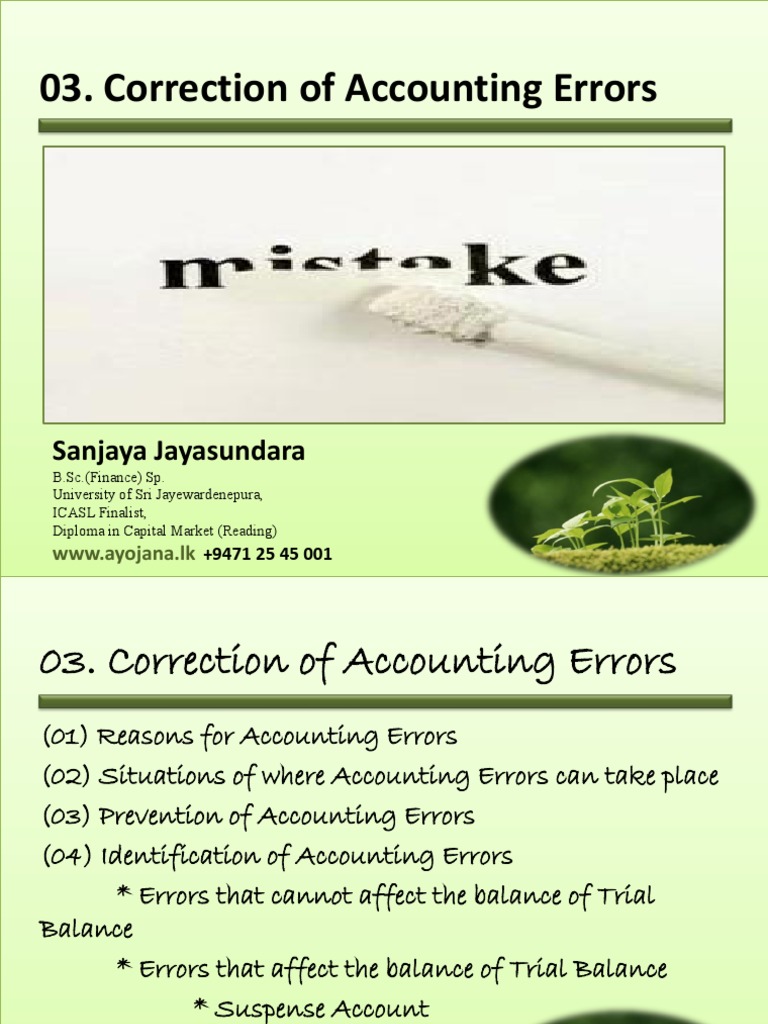 03. Correction of Accounting Errors

mistake

Sanjaya Jayasundara

B.Sc.(Finance) Sp.
University of Sri Jayewardenepura,
ICASL Finalist,
Diploma in Capital Market (Reading)

www.ayojana.lk +9471 25 45 001

03. Correction of Accounting Errors

(01) Reasons for Accounting Errors

(02) Situations of where Accounting Errors can take place

(03) Prevention of Accounting Errors

(04) Identification of Accounting Errors

* Errors that cannot affect the balance of Trial Balance

* Errors that affect the balance of Trial Balance

* Suspense Account